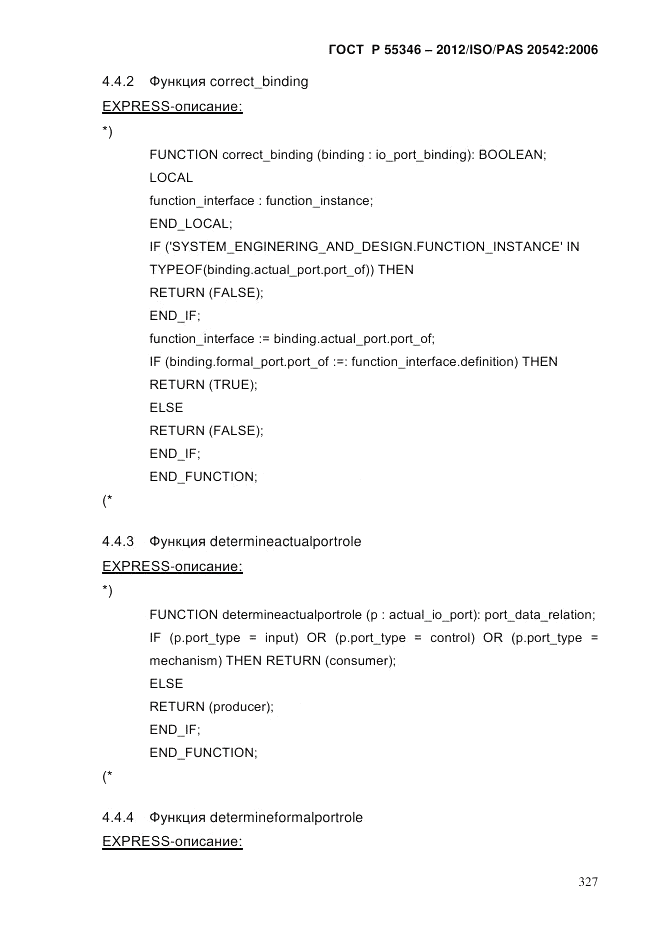 ГОСТ Р 55346 – 2012/ISO/PAS 20542:2006

4.4.2 Функция correct_binding

EXPRESS-описание:

*)

FUNCTION correct_binding (binding : io_port_binding): BOOLEAN;
LOCAL
function_interface : function_instance;
END_LOCAL;
IF ('SYSTEM_ENGINERING_AND_DESIGN.FUNCTION_INSTANCE' IN TYPEOF(binding.actual_port.port_of)) THEN
RETURN (FALSE);
END_IF;
function_interface := binding.actual_port.port_of;
IF (binding.formal_port.port_of :=: function_interface.definition) THEN
RETURN (TRUE);
ELSE
RETURN (FALSE);
END_IF;
END_FUNCTION;

(*

4.4.3 Функция determineactualportrole

EXPRESS-описание:

*)

FUNCTION determineactualportrole (p : actual_io_port): port_data_relation;
IF (p.port_type = input) OR (p.port_type = control) OR (p.port_type = mechanism) THEN RETURN (consumer);
ELSE
RETURN (producer);
END_IF;
END_FUNCTION;

(*

4.4.4 Функция determineformalportrole

EXPRESS-описание:

327